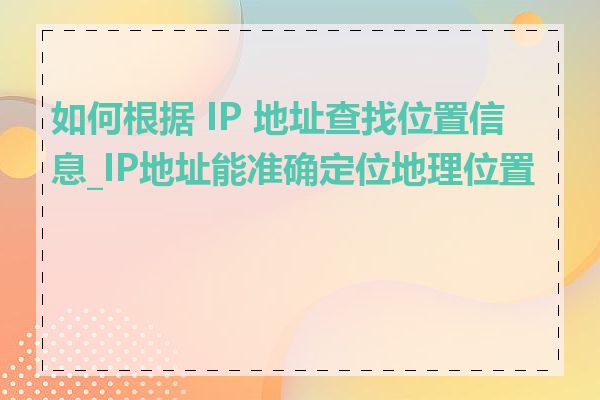 如何根据 IP 地址查找位置信息_IP地址能准确定位地理位置